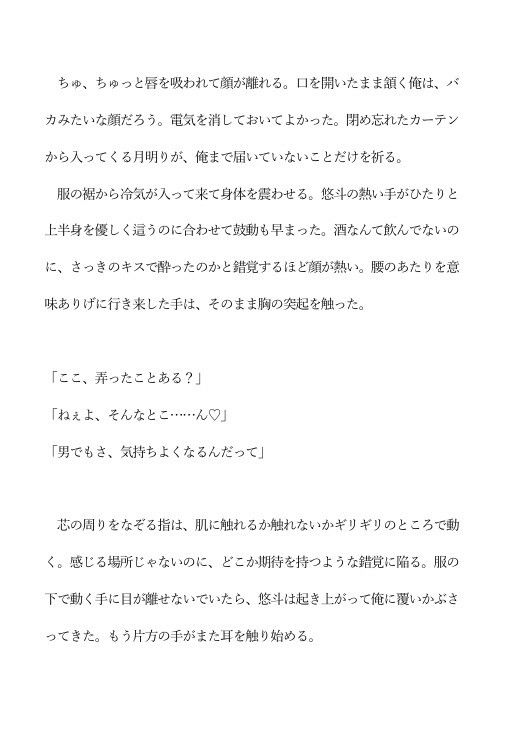 ちゅ、ちゅっと唇を吸われて顔が離れる。口を開いたまま頷く俺は、バカみたいな顔だろう。電気を消しておいてよかった。閉め忘れたカーテンから入ってくる月明りが、俺まで届いていないことだけを祈る。

服の裾から冷気が入って来て身体を震わせる。悠斗の熱い手がひたりと上半身を優しく這うのに合わせて鼓動も早まった。酒なんて飲んでないのに、さっきのキスで酔ったのかと錯覚するほど顔が熱い。腰のあたりを意味ありげに行き来した手は、そのまま胸の突起を触った。

「ここ、弄ったことある？」

「ねぇよ、そんなとこ……ん♡」

「男でもさ、気持ちよくなるんだって」

芯の周りをなぞる指は、肌に触れるか触れないかギリギリのところで動く。感じる場所じゃないのに、どこか期待を持つような錯覚に陥る。服の下で動く手に目が離せないでいたら、悠斗は起き上がって俺に覆いかぶさってきた。もう片方の手がまた耳を触り始める。